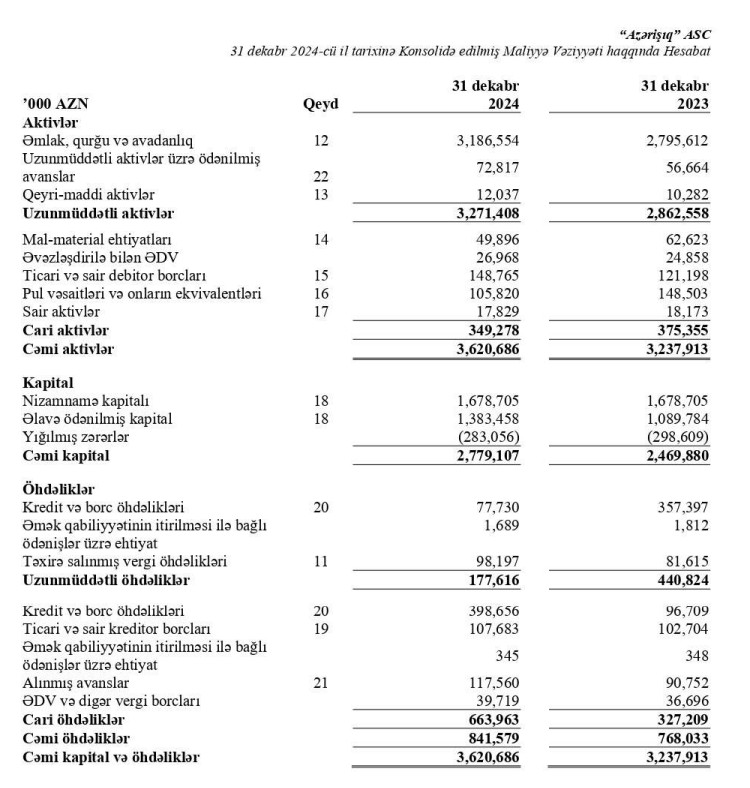 "Azərişıq" ASC
31 dekabr 2024-cü il tarixinə Konsolidə edilmiş Maliyyə Vəziyyəti haqqında Hesabat

| '000 AZN | Qeyd | 31 dekabr 2024 | 31 dekabr 2023 |
|---|---|---|---|
| **Aktivlər** | | | |
| Əmlak, qurğu və avadanlıq | 12 | 3,186,554 | 2,795,612 |
| Uzunmüddətli aktivlər üzrə ödənilmiş avanslar | 22 | 72,817 | 56,664 |
| Qeyri-maddi aktivlər | 13 | 12,037 | 10,282 |
| **Uzunmüddətli aktivlər** | | **3,271,408** | **2,862,558** |
| Mal-material ehtiyatları | 14 | 49,896 | 62,623 |
| Əvəzləşdirilə bilən ƏDV | | 26,968 | 24,858 |
| Ticari və sair debitor borcları | 15 | 148,765 | 121,198 |
| Pul vəsaitləri və onların ekvivalentləri | 16 | 105,820 | 148,503 |
| Sair aktivlər | 17 | 17,829 | 18,173 |
| **Cari aktivlər** | | **349,278** | **375,355** |
| **Cəmi aktivlər** | | **3,620,686** | **3,237,913** |
| **Kapital** | | | |
| Nizamnamə kapitalı | 18 | 1,678,705 | 1,678,705 |
| Əlavə ödənilmiş kapital | 18 | 1,383,458 | 1,089,784 |
| Yığılmış zərərlər | | (283,056) | (298,609) |
| **Cəmi kapital** | | **2,779,107** | **2,469,880** |
| **Öhdəliklər** | | | |
| Kredit və borc öhdəlikləri | 20 | 77,730 | 357,397 |
| Əmək qabiliyyətinin itirilməsi ilə bağlı ödənişlər üzrə ehtiyat | | 1,689 | 1,812 |
| Təxirə salınmış vergi öhdəlikləri | 11 | 98,197 | 81,615 |
| **Uzunmüddətli öhdəliklər** | | **177,616** | **440,824** |
| Kredit və borc öhdəlikləri | 20 | 398,656 | 96,709 |
| Ticari və sair kreditor borcları | 19 | 107,683 | 102,704 |
| Əmək qabiliyyətinin itirilməsi ilə bağlı ödənişlər üzrə ehtiyat | | 345 | 348 |
| Alınmış avanslar | 21 | 117,560 | 90,752 |
| ƏDV və digər vergi borcları | | 39,719 | 36,696 |
| **Cari öhdəliklər** | | **663,963** | **327,209** |
| **Cəmi öhdəliklər** | | **841,579** | **768,033** |
| **Cəmi kapital və öhdəliklər** | | **3,620,686** | **3,237,913** |